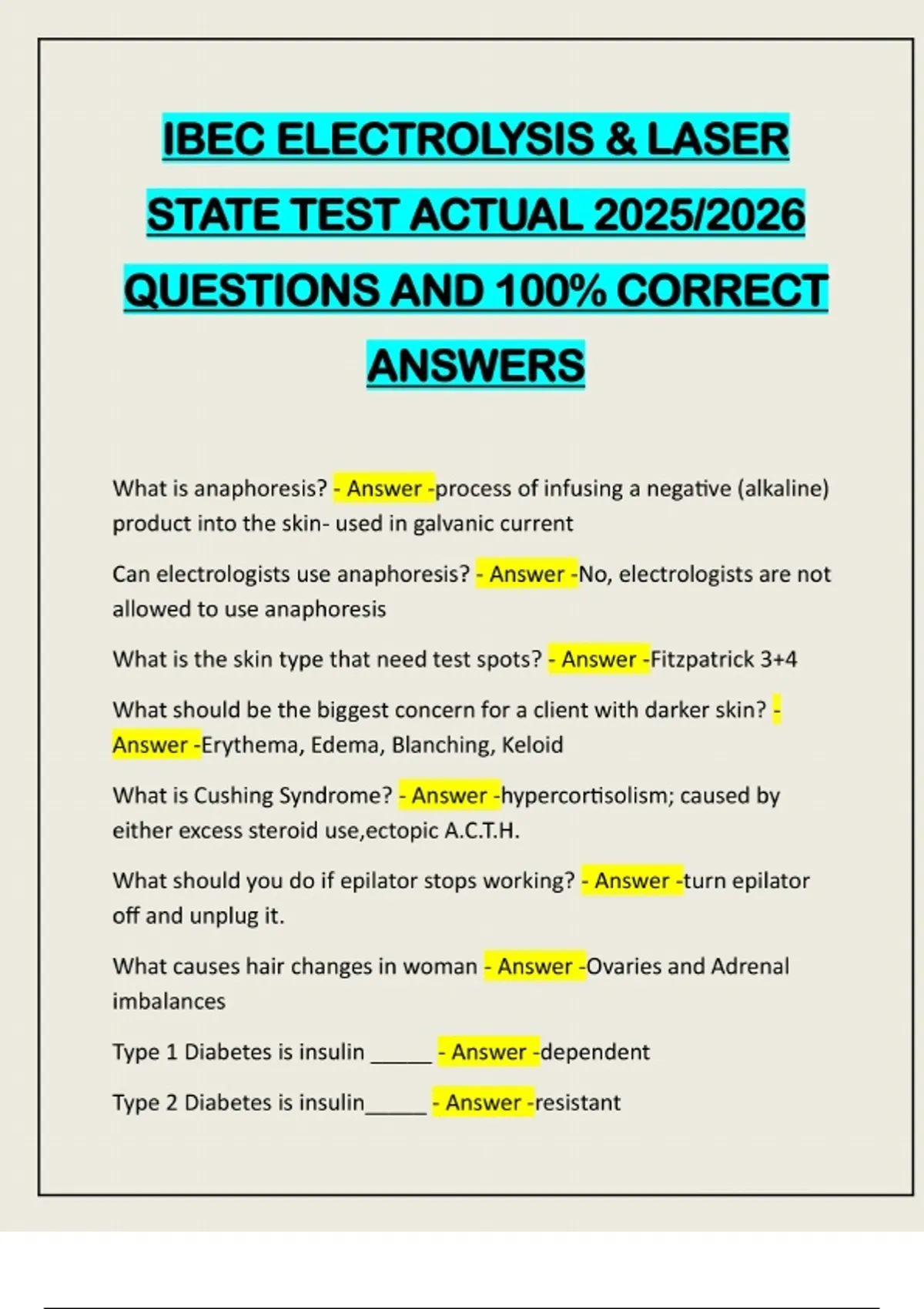 IBEC ELECTROLYSIS & LASER STATE TEST ACTUAL 2025/2026 QUESTIONS AND 100% CORRECT ANSWERS

What is anaphoresis? - Answer -process of infusing a negative (alkaline) product into the skin- used in galvanic current

Can electrologists use anaphoresis? - Answer -No, electrologists are not allowed to use anaphoresis

What is the skin type that need test spots? - Answer -Fitzpatrick 3+4

What should be the biggest concern for a client with darker skin? - Answer -Erythema, Edema, Blanching, Keloid

What is Cushing Syndrome? - Answer -hypercortisolism; caused by either excess steroid use,ectopic A.C.T.H.

What should you do if epilator stops working? - Answer -turn epilator off and unplug it.

What causes hair changes in woman - Answer -Ovaries and Adrenal imbalances

Type 1 Diabetes is insulin _____ - Answer -dependent

Type 2 Diabetes is insulin_____ - Answer -resistant